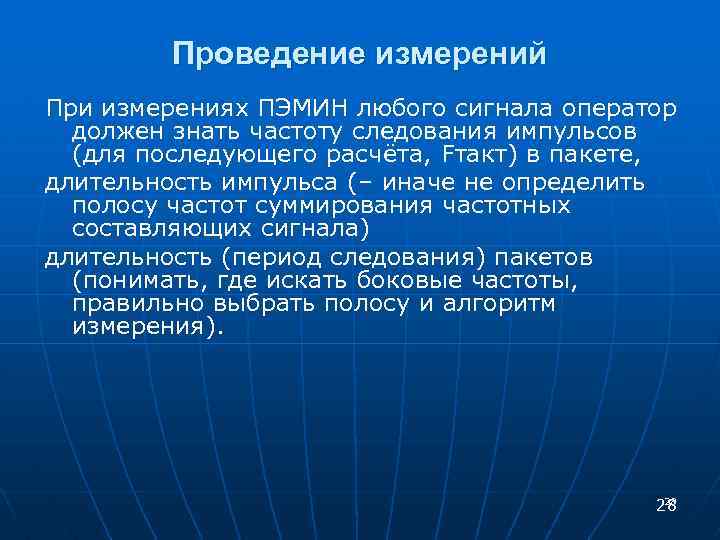 Проведение измерений

При измерениях ПЭМИН любого сигнала оператор должен знать частоту следования импульсов (для последующего расчёта, Fтакт) в пакете,

длительность импульса (– иначе не определить полосу частот суммирования частотных составляющих сигнала)

длительность (период следования) пакетов (понимать, где искать боковые частоты, правильно выбрать полосу и алгоритм измерения).

28